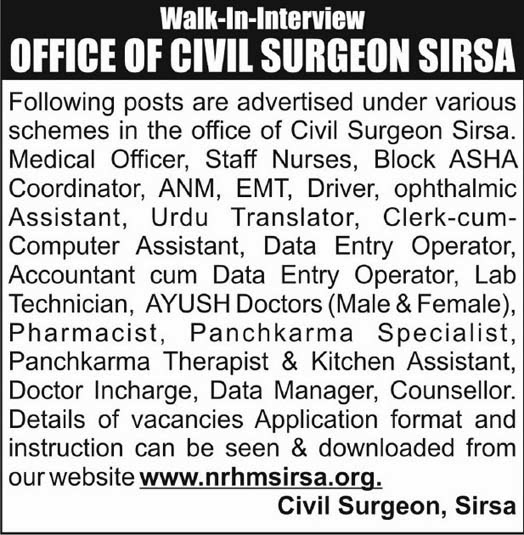 Walk-In-Interview
OFFICE OF CIVIL SURGEON SIRSA

Following posts are advertised under various schemes in the office of Civil Surgeon Sirsa. Medical Officer, Staff Nurses, Block ASHA Coordinator, ANM, EMT, Driver, ophthalmic Assistant, Urdu Translator, Clerk-cum-Computer Assistant, Data Entry Operator, Accountant cum Data Entry Operator, Lab Technician, AYUSH Doctors (Male & Female), Pharmacist, Panchkarma Specialist, Panchkarma Therapist & Kitchen Assistant, Doctor Incharge, Data Manager, Counsellor. Details of vacancies Application format and instruction can be seen & downloaded from our website www.nrhmsirsa.org.

Civil Surgeon, Sirsa